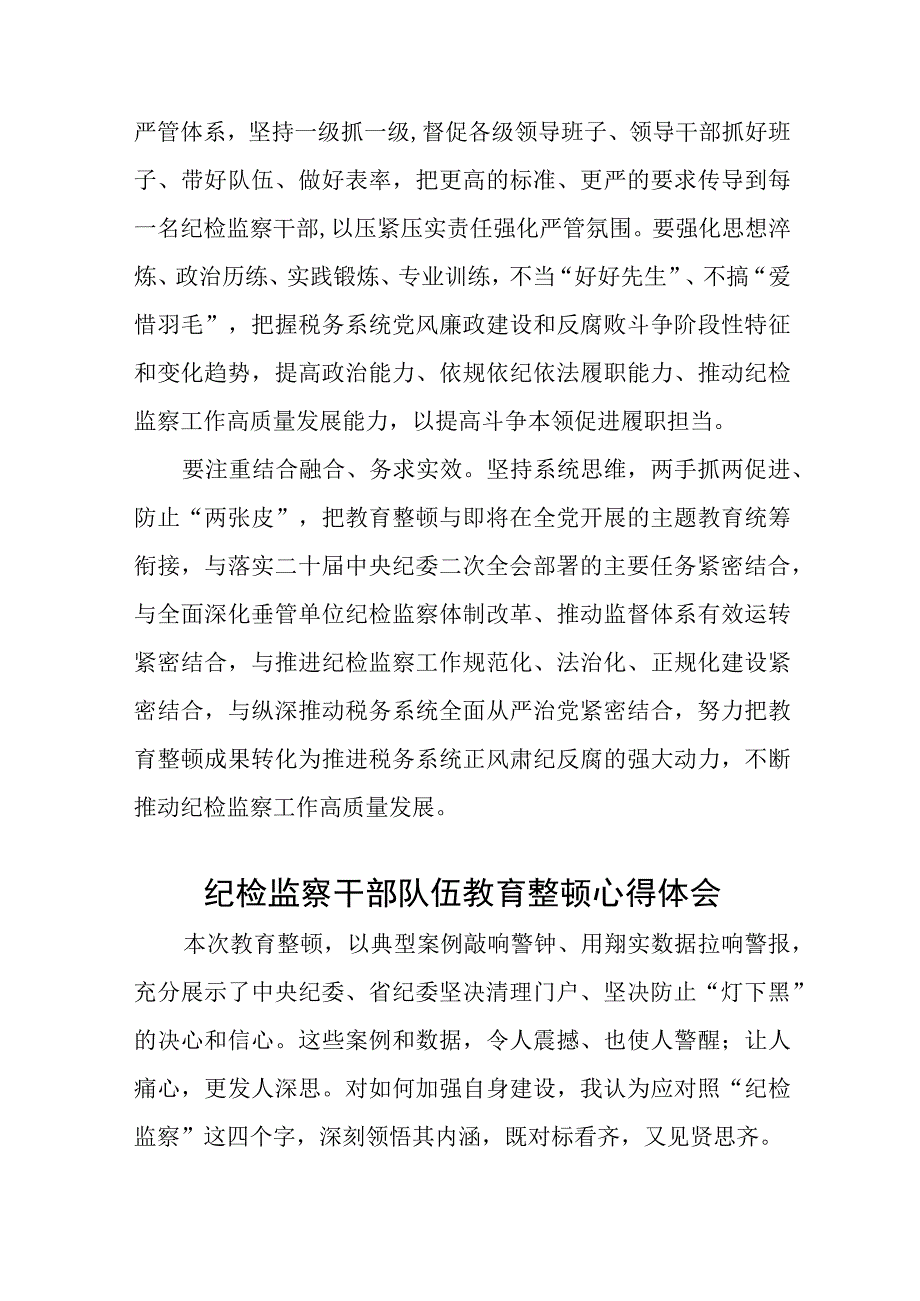 严管体系，坚持一级抓一级,督促各级领导班子、领导干部抓好班子、带好队伍、做好表率，把更高的标准、更严的要求传导到每一名纪检监察干部,以压紧压实责任强化严管氛围。要强化思想淬炼、政治历练、实践锻炼、专业训练，不当“好好先生”、不搞“爱惜羽毛”，把握税务系统党风廉政建设和反腐败斗争阶段性特征和变化趋势，提高政治能力、依规依纪依法履职能力、推动纪检监察工作高质量发展能力，以提高斗争本领促进履职担当。

要注重结合融合、务求实效。坚持系统思维，两手抓两促进、防止“两张皮”，把教育整顿与即将在全党开展的主题教育统筹衔接，与落实二十届中央纪委二次全会部署的主要任务紧密结合，与全面深化垂管单位纪检监察体制改革、推动监督体系有效运转紧密结合，与推进纪检监察工作规范化、法治化、正规化建设紧密结合，与纵深推动税务系统全面从严治党紧密结合，努力把教育整顿成果转化为推进税务系统正风肃纪反腐的强大动力，不断推动纪检监察工作高质量发展。

纪检监察干部队伍教育整顿心得体会

本次教育整顿，以典型案例敲响警钟、用翔实数据拉响警报，充分展示了中央纪委、省纪委坚决清理门户、坚决防止“灯下黑”的决心和信心。这些案例和数据，令人震撼、也使人警醒；让人痛心，更发人深思。对如何加强自身建设，我认为应对照“纪检监察”这四个字，深刻领悟其内涵，既对标看齐，又见贤思齐。